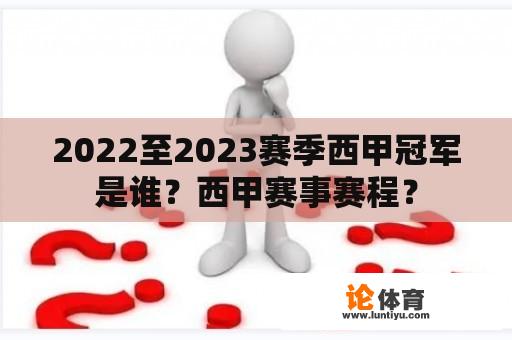 2022至2023赛季西甲冠军是谁？西甲赛事赛程？

论体育
www.luntiyu.com